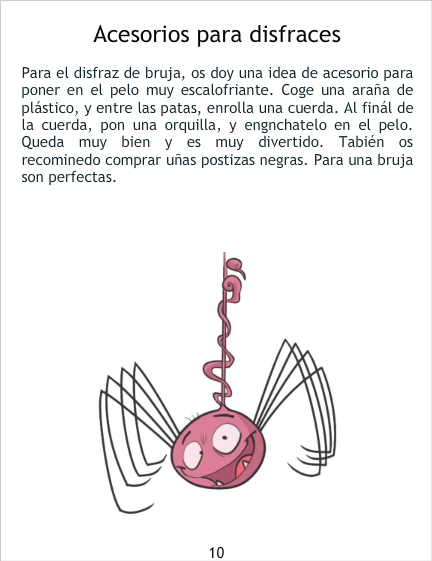 Acesorios para disfraces

Para el disfraz de bruja, os doy una idea de acesorio para poner en el pelo muy escalofriante. Coge una araña de plástico, y entre las patas, enrolla una cuerda. Al finál de la cuerda, pon una orquilla, y engnchatelo en el pelo. Queda muy bien y es muy divertido. Tabién os recominedo comprar uñas postizas negras. Para una bruja son perfectas.

10